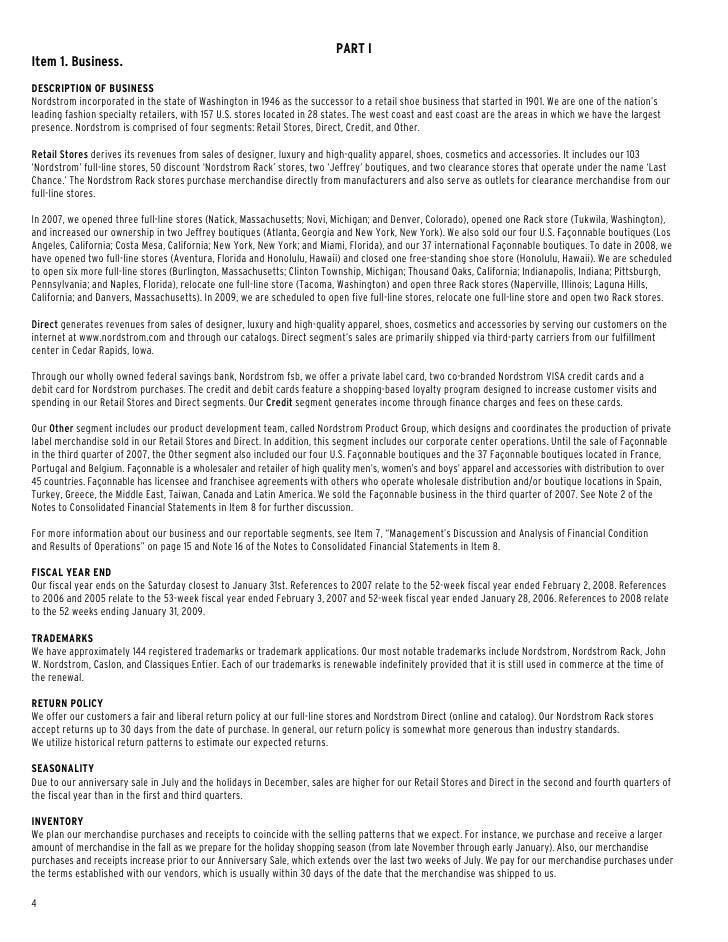 PART I

Item 1. Business.

DESCRIPTION OF BUSINESS
Nordstrom incorporated in the state of Washington in 1946 as the successor to a retail shoe business that started in 1901. We are one of the nation's leading fashion specialty retailers, with 157 U.S. stores located in 28 states. The west coast and east coast are the areas in which we have the largest presence. Nordstrom is comprised of four segments: Retail Stores, Direct, Credit, and Other.

Retail Stores derives its revenues from sales of designer, luxury and high-quality apparel, shoes, cosmetics and accessories. It includes our 103 'Nordstrom' full-line stores, 50 discount 'Nordstrom Rack' stores, two 'Jeffrey' boutiques, and two clearance stores that operate under the name 'Last Chance.' The Nordstrom Rack stores purchase merchandise directly from manufacturers and also serve as outlets for clearance merchandise from our full-line stores.

In 2007, we opened three full-line stores (Natick, Massachusetts; Novi, Michigan; and Denver, Colorado), opened one Rack store (Tukwila, Washington), and increased our ownership in two Jeffrey boutiques (Atlanta, Georgia and New York, New York). We also sold our four U.S. Façonnable boutiques (Los Angeles, California; Costa Mesa, California; New York, New York; and Miami, Florida), and our 37 international Façonnable boutiques. To date in 2008, we have opened two full-line stores (Aventura, Florida and Honolulu, Hawaii) and closed one free-standing shoe store (Honolulu, Hawaii). We are scheduled to open six more full-line stores (Burlington, Massachusetts; Clinton Township, Michigan; Thousand Oaks, California; Indianapolis, Indiana; Pittsburgh, Pennsylvania; and Naples, Florida), relocate one full-line store (Tacoma, Washington) and open three Rack stores (Naperville, Illinois; Laguna Hills, California; and Danvers, Massachusetts). In 2009, we are scheduled to open five full-line stores, relocate one full-line store and open two Rack stores.

Direct generates revenues from sales of designer, luxury and high-quality apparel, shoes, cosmetics and accessories by serving our customers on the internet at www.nordstrom.com and through our catalogs. Direct segment's sales are primarily shipped via third-party carriers from our fulfillment center in Cedar Rapids, Iowa.

Through our wholly owned federal savings bank, Nordstrom fsb, we offer a private label card, two co-branded Nordstrom VISA credit cards and a debit card for Nordstrom purchases. The credit and debit cards feature a shopping-based loyalty program designed to increase customer visits and spending in our Retail Stores and Direct segments. Our Credit segment generates income through finance charges and fees on these cards.

Our Other segment includes our product development team, called Nordstrom Product Group, which designs and coordinates the production of private label merchandise sold in our Retail Stores and Direct. In addition, this segment includes our corporate center operations. Until the sale of Façonnable in the third quarter of 2007, the Other segment also included our four U.S. Façonnable boutiques and the 37 Façonnable boutiques located in France, Portugal and Belgium. Façonnable is a wholesaler and retailer of high quality men's, women's and boys' apparel and accessories with distribution to over 45 countries. Façonnable has licensee and franchisee agreements with others who operate wholesale distribution and/or boutique locations in Spain, Turkey, Greece, the Middle East, Taiwan, Canada and Latin America. We sold the Façonnable business in the third quarter of 2007. See Note 2 of the Notes to Consolidated Financial Statements in Item 8 for further discussion.

For more information about our business and our reportable segments, see Item 7, "Management's Discussion and Analysis of Financial Condition and Results of Operations" on page 15 and Note 16 of the Notes to Consolidated Financial Statements in Item 8.

FISCAL YEAR END
Our fiscal year ends on the Saturday closest to January 31st. References to 2007 relate to the 52-week fiscal year ended February 2, 2008. References to 2006 and 2005 relate to the 53-week fiscal year ended February 3, 2007 and 52-week fiscal year ended January 28, 2006. References to 2008 relate to the 52 weeks ending January 31, 2009.

TRADEMARKS
We have approximately 144 registered trademarks or trademark applications. Our most notable trademarks include Nordstrom, Nordstrom Rack, John W. Nordstrom, Caslon, and Classiques Entier. Each of our trademarks is renewable indefinitely provided that it is still used in commerce at the time of the renewal.

RETURN POLICY
We offer our customers a fair and liberal return policy at our full-line stores and Nordstrom Direct (online and catalog). Our Nordstrom Rack stores accept returns up to 30 days from the date of purchase. In general, our return policy is somewhat more generous than industry standards.
We utilize historical return patterns to estimate our expected returns.

SEASONALITY
Due to our anniversary sale in July and the holidays in December, sales are higher for our Retail Stores and Direct in the second and fourth quarters of the fiscal year than in the first and third quarters.

INVENTORY
We plan our merchandise purchases and receipts to coincide with the selling patterns that we expect. For instance, we purchase and receive a larger amount of merchandise in the fall as we prepare for the holiday shopping season (from late November through early January). Also, our merchandise purchases and receipts increase prior to our Anniversary Sale, which extends over the last two weeks of July. We pay for our merchandise purchases under the terms established with our vendors, which is usually within 30 days of the date that the merchandise was shipped to us.

4